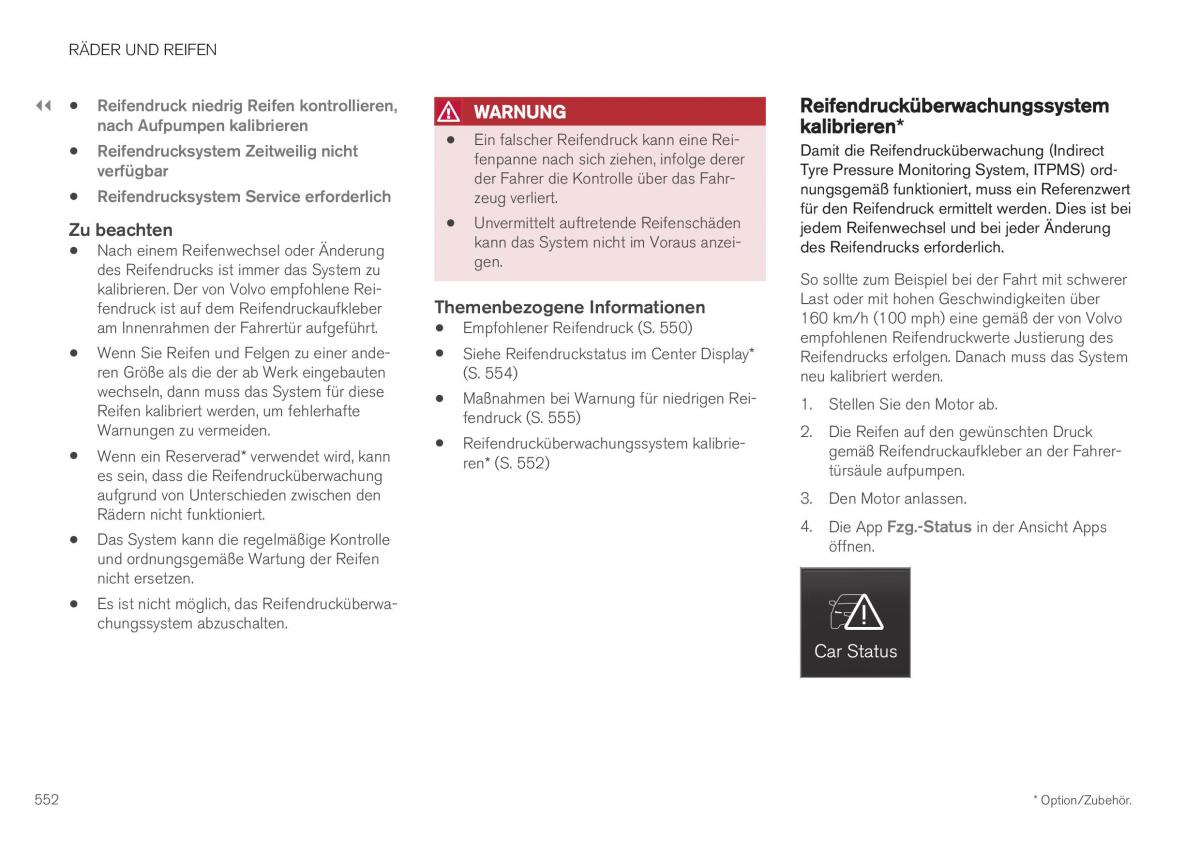 RÄDER UND REIFEN

◀◀ • Reifendruck niedrig Reifen kontrollieren, nach Aufpumpen kalibrieren

• Reifendrucksystem Zeitweilig nicht verfügbar

• Reifendrucksystem Service erforderlich

Zu beachten

• Nach einem Reifenwechsel oder Änderung des Reifendrucks ist immer das System zu kalibrieren. Der von Volvo empfohlene Reifendruck ist auf dem Reifendruckaufkleber am Innenrahmen der Fahrertür aufgeführt.

• Wenn Sie Reifen und Felgen zu einer anderen Größe als die der ab Werk eingebauten wechseln, dann muss das System für diese Reifen kalibriert werden, um fehlerhafte Warnungen zu vermeiden.

• Wenn ein Reserverad* verwendet wird, kann es sein, dass die Reifendrucküberwachung aufgrund von Unterschieden zwischen den Rädern nicht funktioniert.

• Das System kann die regelmäßige Kontrolle und ordnungsgemäße Wartung der Reifen nicht ersetzen.

• Es ist nicht möglich, das Reifendrucküberwachungssystem abzuschalten.

WARNUNG

• Ein falscher Reifendruck kann eine Reifenpanne nach sich ziehen, infolge derer der Fahrer die Kontrolle über das Fahrzeug verliert.

• Unvermittelt auftretende Reifenschäden kann das System nicht im Voraus anzeigen.

Themenbezogene Informationen

• Empfohlener Reifendruck (S. 550)

• Siehe Reifendruckstatus im Center Display* (S. 554)

• Maßnahmen bei Warnung für niedrigen Reifendruck (S. 555)

• Reifendrucküberwachungssystem kalibrieren* (S. 552)

Reifendrucküberwachungssystem kalibrieren*

Damit die Reifendrucküberwachung (Indirect Tyre Pressure Monitoring System, ITPMS) ordnungsgemäß funktioniert, muss ein Referenzwert für den Reifendruck ermittelt werden. Dies ist bei jedem Reifenwechsel und bei jeder Änderung des Reifendrucks erforderlich.

So sollte zum Beispiel bei der Fahrt mit schwerer Last oder mit hohen Geschwindigkeiten über 160 km/h (100 mph) eine gemäß der von Volvo empfohlenen Reifendruckwerte Justierung des Reifendrucks erfolgen. Danach muss das System neu kalibriert werden.

1. Stellen Sie den Motor ab.

2. Die Reifen auf den gewünschten Druck gemäß Reifendruckaufkleber an der Fahrertürsäule aufpumpen.

3. Den Motor anlassen.

4. Die App Fzg.-Status in der Ansicht Apps öffnen.

Car Status

552

* Option/Zubehör.